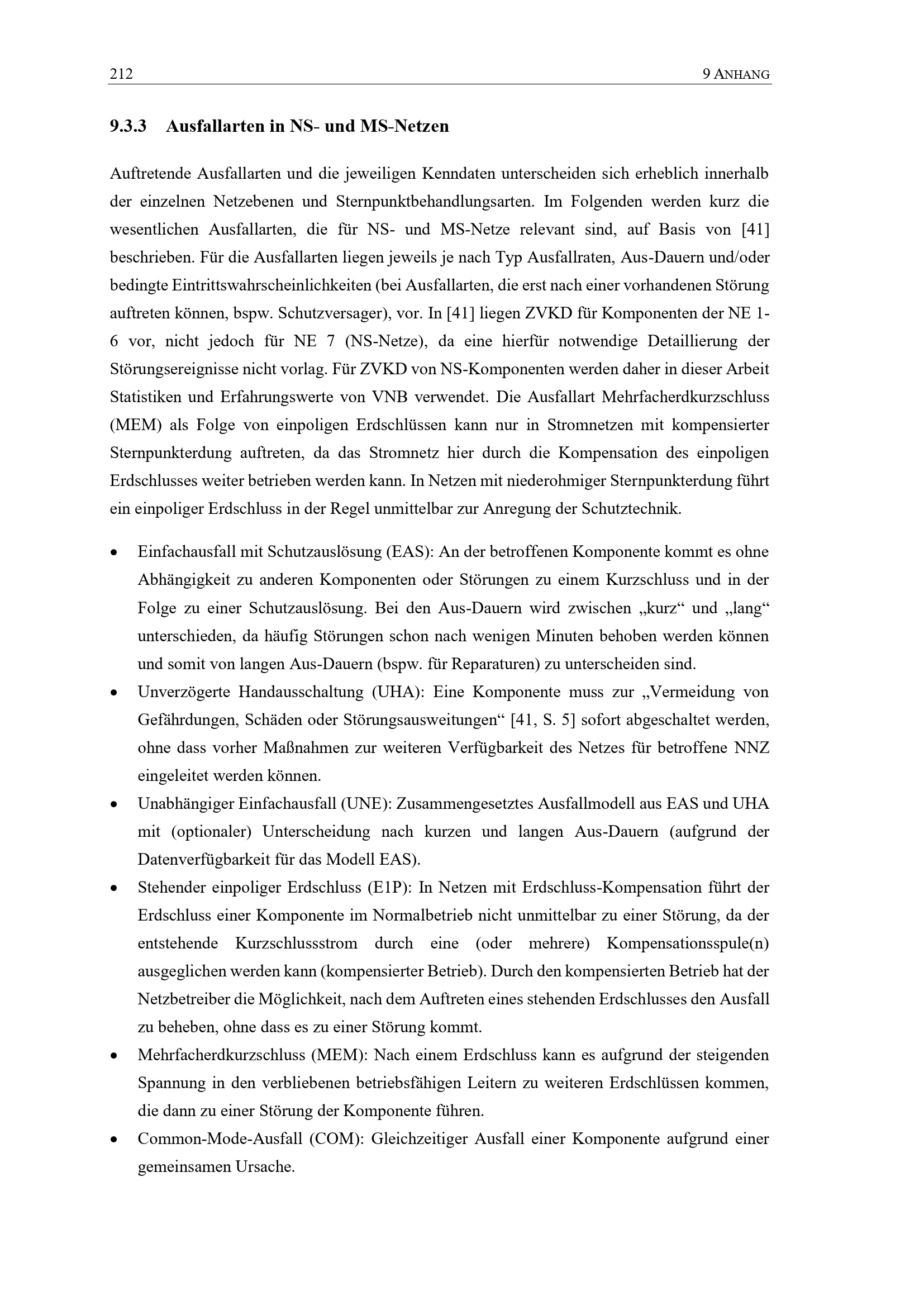 212 9 ANHANG

9.3.3 Ausfallarten in NS- und MS-Netzen

Auftretende Ausfallarten und die jeweiligen Kenndaten unterscheiden sich erheblich innerhalb der einzelnen Netzebenen und Sternpunktbehandlungsarten. Im Folgenden werden kurz die wesentlichen Ausfallarten, die für NS- und MS-Netze relevant sind, auf Basis von [41] beschrieben. Für die Ausfallarten liegen jeweils je nach Typ Ausfallraten, Aus-Dauern und/oder bedingte Eintrittswahrscheinlichkeiten (bei Ausfallarten, die erst nach einer vorhandenen Störung auftreten können, bspw. Schutzversager), vor. In [41] liegen ZVKD für Komponenten der NE 1-6 vor, nicht jedoch für NE 7 (NS-Netze), da eine hierfür notwendige Detaillierung der Störungsereignisse nicht vorlag. Für ZVKD von NS-Komponenten werden daher in dieser Arbeit Statistiken und Erfahrungswerte von VNB verwendet. Die Ausfallart Mehrfacherdkurzschluss (MEM) als Folge von einpoligen Erdschlüssen kann nur in Stromnetzen mit kompensierter Sternpunkterdung auftreten, da das Stromnetz hier durch die Kompensation des einpoligen Erdschlusses weiter betrieben werden kann. In Netzen mit niederohmiger Sternpunkterdung führt ein einpoliger Erdschluss in der Regel unmittelbar zur Anregung der Schutztechnik.

• Einfachausfall mit Schutzauslösung (EAS): An der betroffenen Komponente kommt es ohne Abhängigkeit zu anderen Komponenten oder Störungen zu einem Kurzschluss und in der Folge zu einer Schutzauslösung. Bei den Aus-Dauern wird zwischen „kurz“ und „lang“ unterschieden, da häufig Störungen schon nach wenigen Minuten behoben werden können und somit von langen Aus-Dauern (bspw. für Reparaturen) zu unterscheiden sind.
• Unverzögerte Handausschaltung (UHA): Eine Komponente muss zur „Vermeidung von Gefährdungen, Schäden oder Störungsausweitungen“ [41, S. 5] sofort abgeschaltet werden, ohne dass vorher Maßnahmen zur weiteren Verfügbarkeit des Netzes für betroffene NNZ eingeleitet werden können.
• Unabhängiger Einfachausfall (UNE): Zusammengesetztes Ausfallmodell aus EAS und UHA mit (optionaler) Unterscheidung nach kurzen und langen Aus-Dauern (aufgrund der Datenverfügbarkeit für das Modell EAS).
• Stehender einpoliger Erdschluss (E1P): In Netzen mit Erdschluss-Kompensation führt der Erdschluss einer Komponente im Normalbetrieb nicht unmittelbar zu einer Störung, da der entstehende Kurzschlussstrom durch eine (oder mehrere) Kompensationsspule(n) ausgeglichen werden kann (kompensierter Betrieb). Durch den kompensierten Betrieb hat der Netzbetreiber die Möglichkeit, nach dem Auftreten eines stehenden Erdschlusses den Ausfall zu beheben, ohne dass es zu einer Störung kommt.
• Mehrfacherdkurzschluss (MEM): Nach einem Erdschluss kann es aufgrund der steigenden Spannung in den verbliebenen betriebsfähigen Leitern zu weiteren Erdschlüssen kommen, die dann zu einer Störung der Komponente führen.
• Common-Mode-Ausfall (COM): Gleichzeitiger Ausfall einer Komponente aufgrund einer gemeinsamen Ursache.